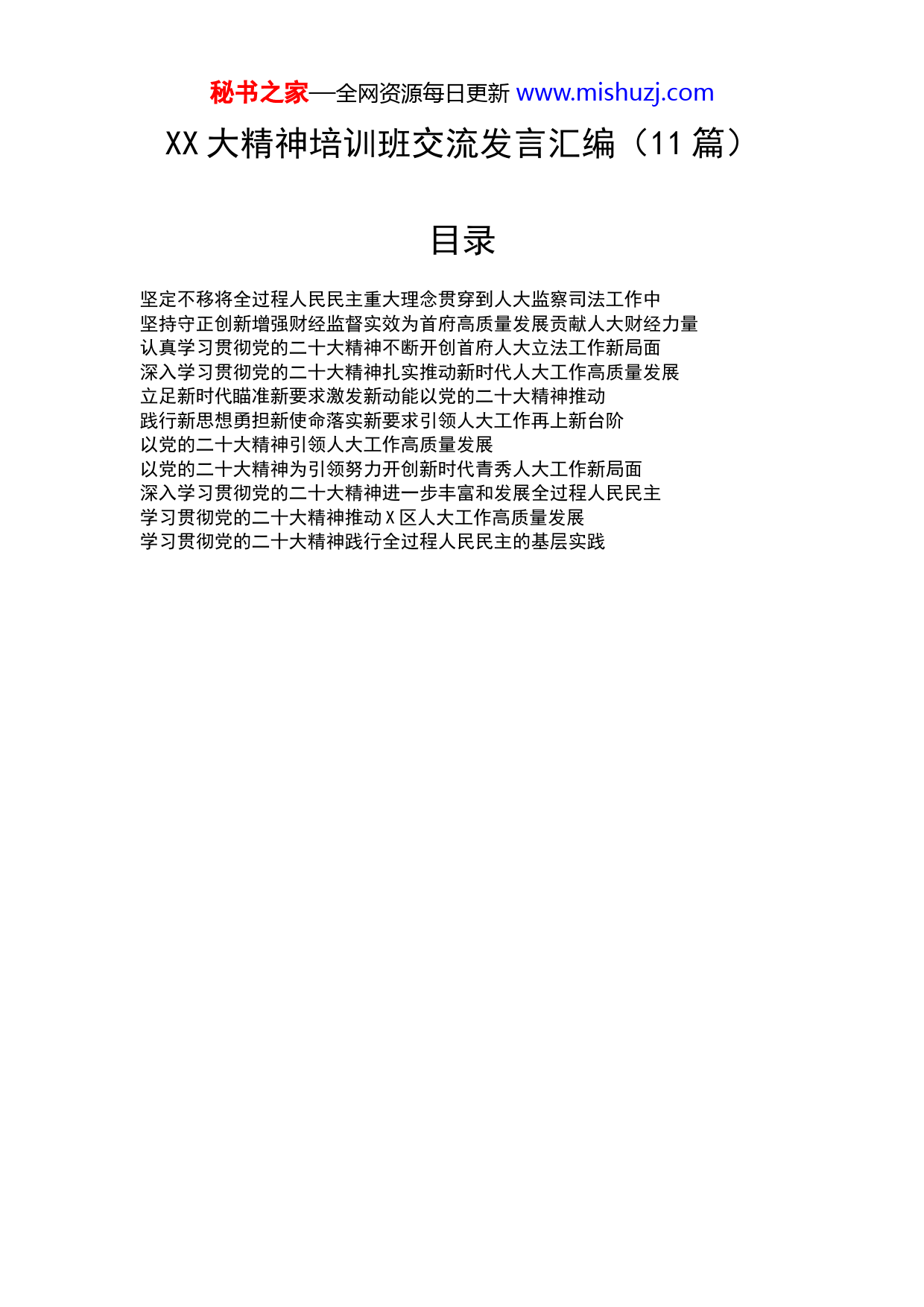 秘书之家—全网资源每日更新 www.mishuzj.com

XX大精神培训班交流发言汇编（11篇）

目录

坚定不移将全过程人民民主重大理念贯穿到人大监察司法工作中
坚持守正创新增强财经监督实效为首府高质量发展贡献人大财经力量
认真学习贯彻党的二十大精神不断开创首府人大立法工作新局面
深入学习贯彻党的二十大精神扎实推动新时代人大工作高质量发展
立足新时代瞄准新要求激发新动能以党的二十大精神推动
践行新思想勇担新使命落实新要求引领人大工作再上新台阶
以党的二十大精神引领人大工作高质量发展
以党的二十大精神为引领努力开创新时代青秀人大工作新局面
深入学习贯彻党的二十大精神进一步丰富和发展全过程人民民主
学习贯彻党的二十大精神推动X区人大工作高质量发展
学习贯彻党的二十大精神践行全过程人民民主的基层实践